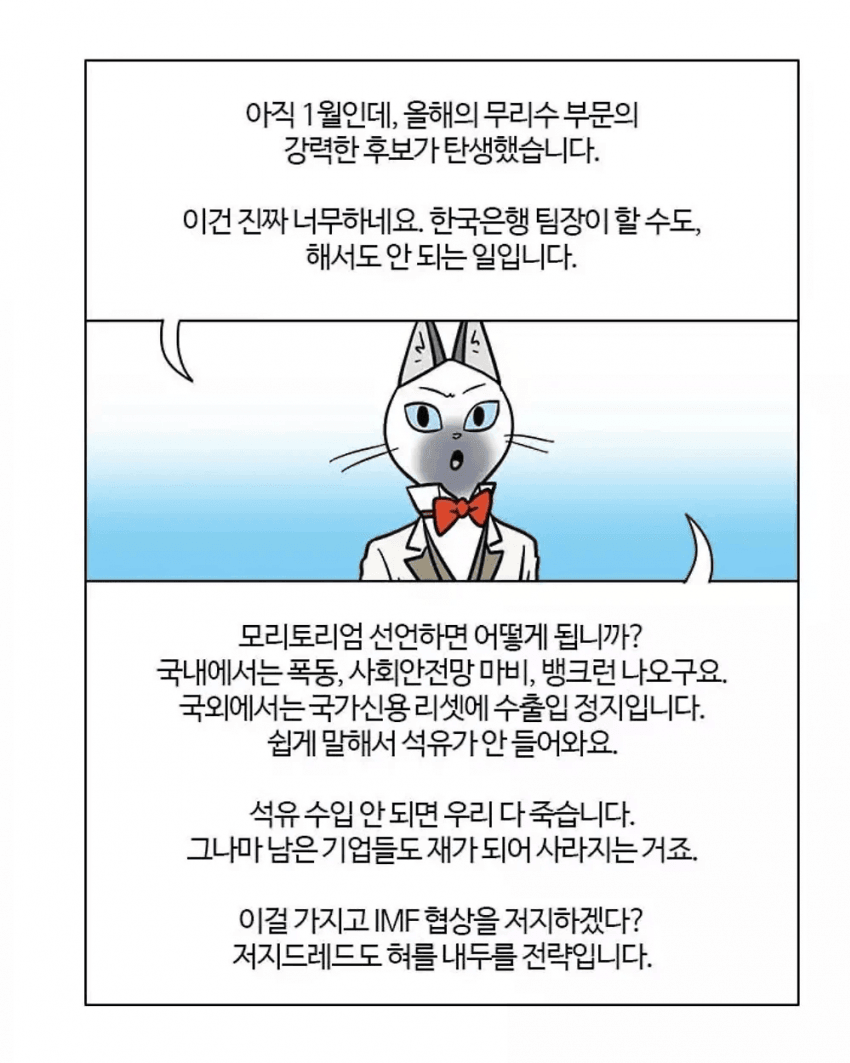 아직 1월인데, 올해의 무리수 부문의 강력한 후보가 탄생했습니다.

이건 진짜 너무하네요. 한국은행 팀장이 할 수도, 해서도 안 되는 일입니다.

모리토리엄 선언하면 어떻게 됩니까? 국내에서는 폭동, 사회안전망 마비, 뱅크런 나오구요. 국외에서는 국가신용 리셋에 수출입 정지입니다. 쉽게 말해서 석유가 안 들어와요.

석유 수입 안 되면 우리 다 죽습니다. 그나마 남은 기업들도 재가 되어 사라지는 거죠.

이걸 가지고 IMF 협상을 저지하겠다? 저지드레드도 혀를 내두를 전략입니다.